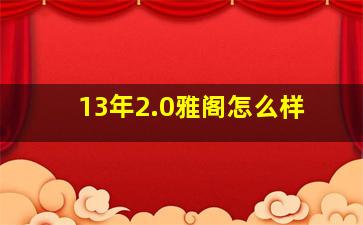 13年2.0雅阁怎么样